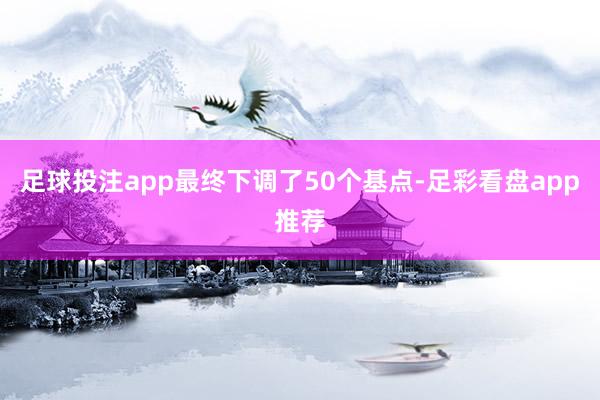 足球投注app最终下调了50个基点-足彩看盘app推荐